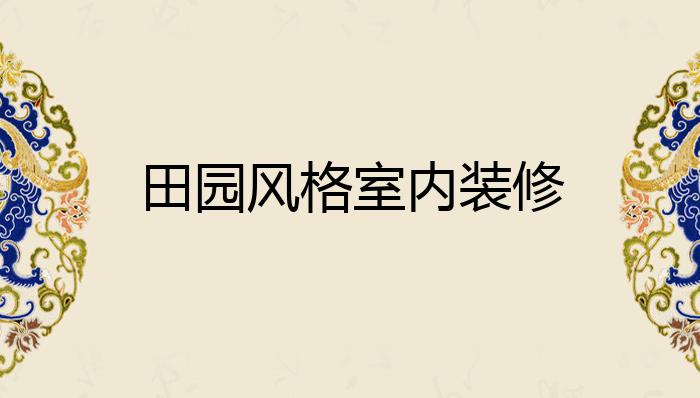 田园风格室内装修